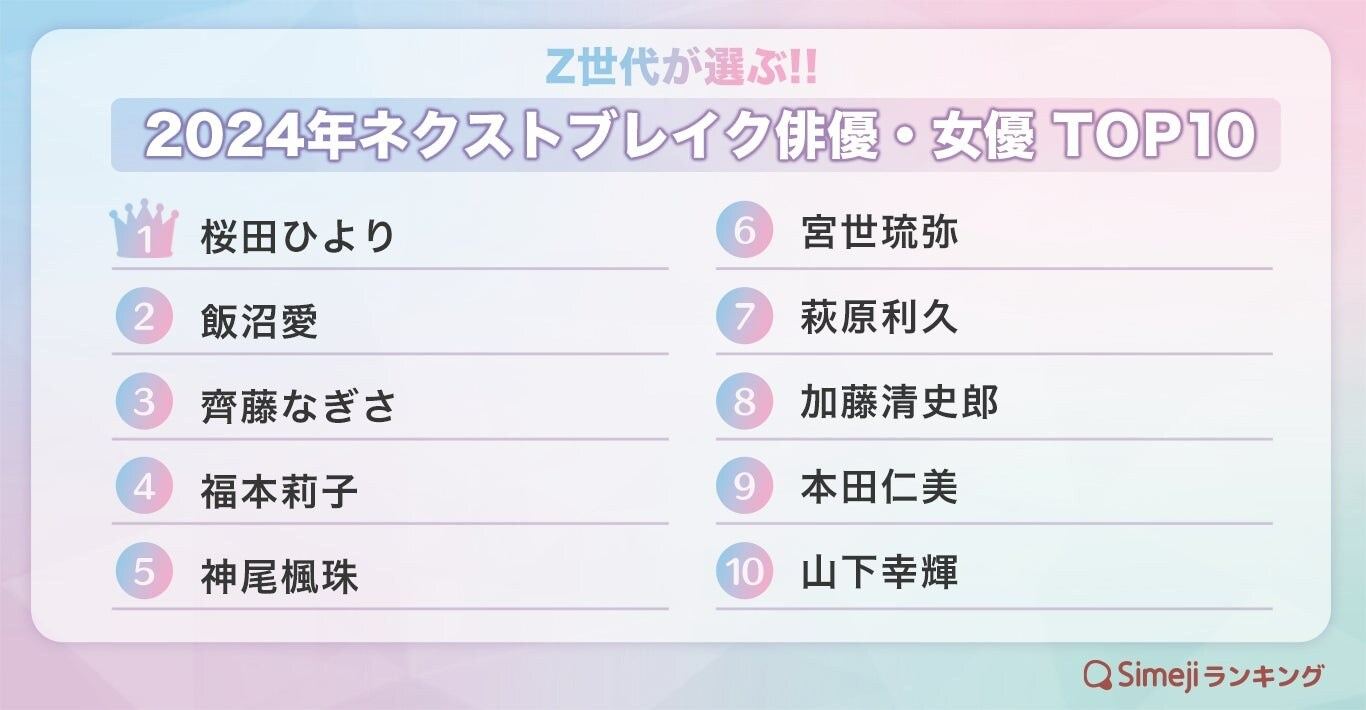 Z世代が選ぶ!!

2024年ネクストブレイク俳優・女優 TOP10

1 桜田ひより

2 飯沼愛

3 齊藤なぎさ

4 福本莉子

5 神尾楓珠

6 宮世琉弥

7 萩原利久

8 加藤清史郎

9 本田仁美

10 山下幸輝

Simejiランキング